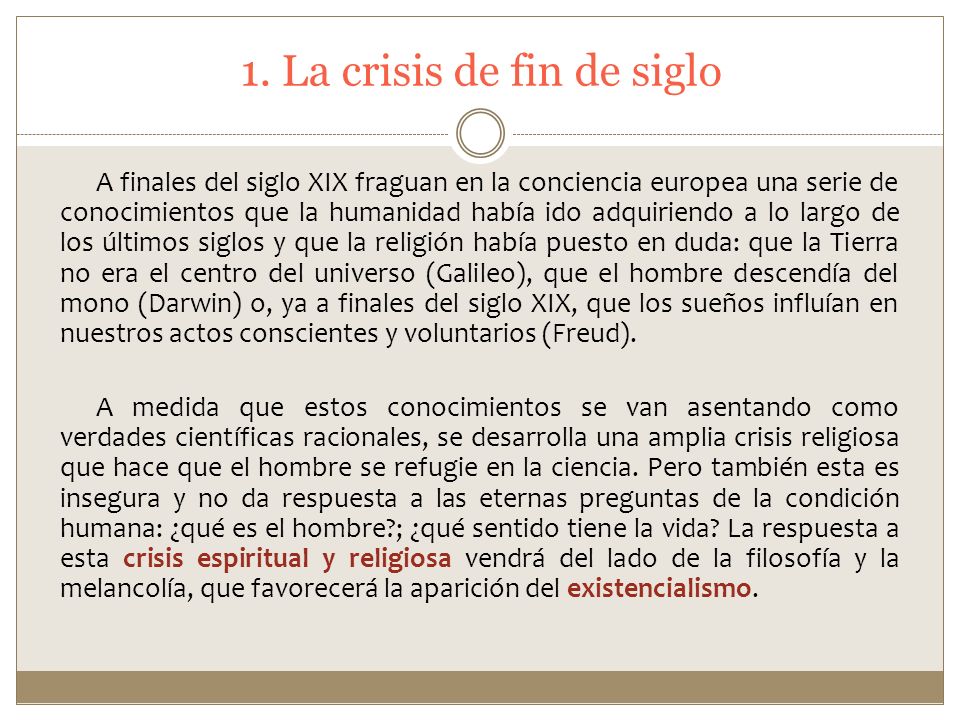 1. La crisis de fin de siglo

A finales del siglo XIX fraguan en la conciencia europea una serie de conocimientos que la humanidad había ido adquiriendo a lo largo de los últimos siglos y que la religión había puesto en duda: que la Tierra no era el centro del universo (Galileo), que el hombre descendía del mono (Darwin) o, ya a finales del siglo XIX, que los sueños influían en nuestros actos conscientes y voluntarios (Freud).

A medida que estos conocimientos se van asentando como verdades científicas racionales, se desarrolla una amplia crisis religiosa que hace que el hombre se refugie en la ciencia. Pero también esta es insegura y no da respuesta a las eternas preguntas de la condición humana: ¿qué es el hombre?; ¿qué sentido tiene la vida? La respuesta a esta crisis espiritual y religiosa vendrá del lado de la filosofía y la melancolía, que favorecerá la aparición del existencialismo.